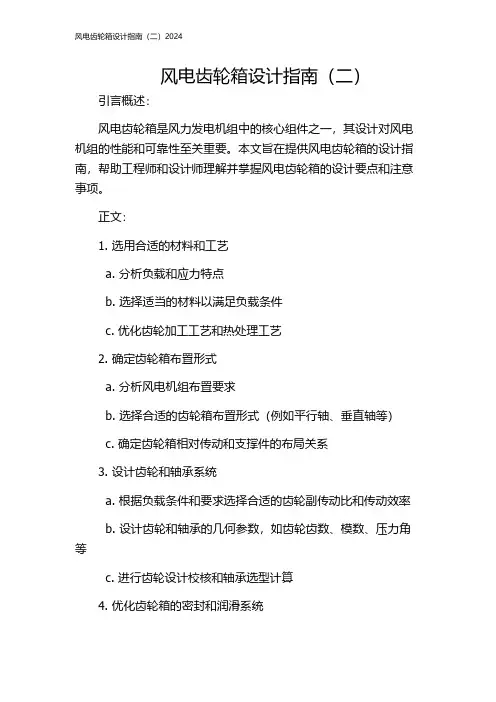 风电齿轮箱设计指南（二）2024

风电齿轮箱设计指南（二）

引言概述：

风电齿轮箱是风力发电机组中的核心组件之一，其设计对风电机组的性能和可靠性至关重要。本文旨在提供风电齿轮箱的设计指南，帮助工程师和设计师理解并掌握风电齿轮箱的设计要点和注意事项。

正文：

1. 选用合适的材料和工艺

a. 分析负载和应力特点

b. 选择适当的材料以满足负载条件

c. 优化齿轮加工工艺和热处理工艺

2. 确定齿轮箱布置形式

a. 分析风电机组布置要求

b. 选择合适的齿轮箱布置形式（例如平行轴、垂直轴等）

c. 确定齿轮箱相对传动和支撑件的布局关系

3. 设计齿轮和轴承系统

a. 根据负载条件和要求选择合适的齿轮副传动比和传动效率

b. 设计齿轮和轴承的几何参数，如齿轮齿数、模数、压力角等

c. 进行齿轮设计校核和轴承选型计算

4. 优化齿轮箱的密封和润滑系统